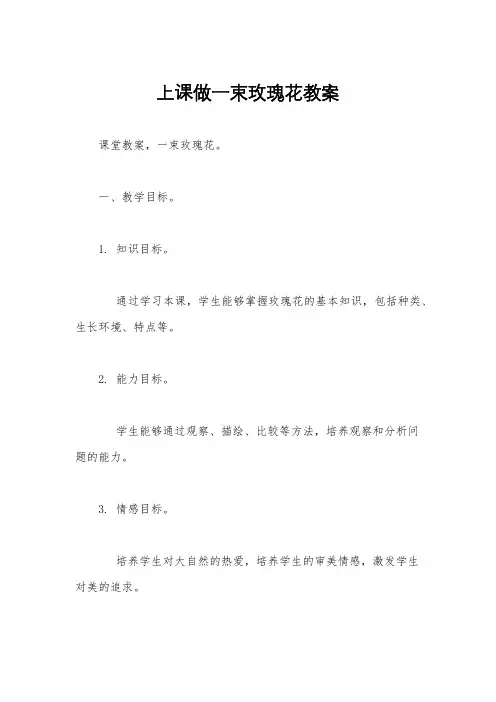 上课做一束玫瑰花教案

课堂教案，一束玫瑰花。

一、教学目标。

1. 知识目标。

通过学习本课，学生能够掌握玫瑰花的基本知识，包括种类、生长环境、特点等。

2. 能力目标。

学生能够通过观察、描绘、比较等方法，培养观察和分析问题的能力。

3. 情感目标。

培养学生对大自然的热爱，培养学生的审美情感，激发学生对美的追求。